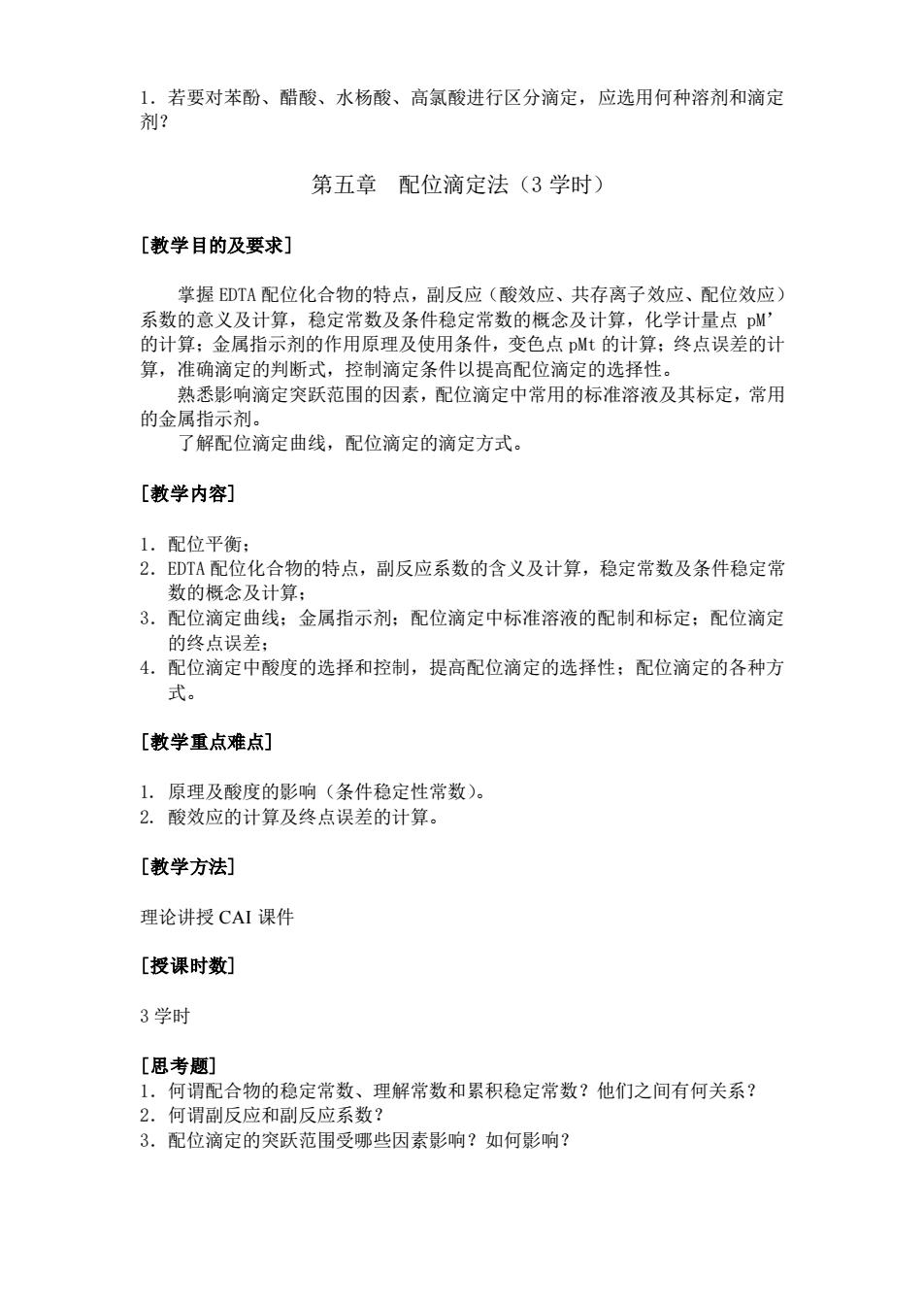 1．若要对苯酚、醋酸、水杨酸、高氯酸进行区分滴定，应选用何种溶剂和滴定剂？

第五章　配位滴定法（3 学时）

［教学目的及要求］

掌握 EDTA 配位化合物的特点，副反应（酸效应、共存离子效应、配位效应）系数的意义及计算，稳定常数及条件稳定常数的概念及计算，化学计量点 pM’的计算；金属指示剂的作用原理及使用条件，变色点 pMt 的计算；终点误差的计算，准确滴定的判断式，控制滴定条件以提高配位滴定的选择性。

熟悉影响滴定突跃范围的因素，配位滴定中常用的标准溶液及其标定，常用的金属指示剂。

了解配位滴定曲线，配位滴定的滴定方式。

［教学内容］

1．配位平衡；
2．EDTA 配位化合物的特点，副反应系数的含义及计算，稳定常数及条件稳定常数的概念及计算；
3．配位滴定曲线；金属指示剂；配位滴定中标准溶液的配制和标定；配位滴定的终点误差；
4．配位滴定中酸度的选择和控制，提高配位滴定的选择性；配位滴定的各种方式。

［教学重点难点］

1. 原理及酸度的影响（条件稳定性常数）。
2. 酸效应的计算及终点误差的计算。

［教学方法］

理论讲授 CAI 课件

［授课时数］

3 学时

［思考题］
1．何谓配合物的稳定常数、理解常数和累积稳定常数？他们之间有何关系？
2．何谓副反应和副反应系数？
3．配位滴定的突跃范围受哪些因素影响？如何影响？